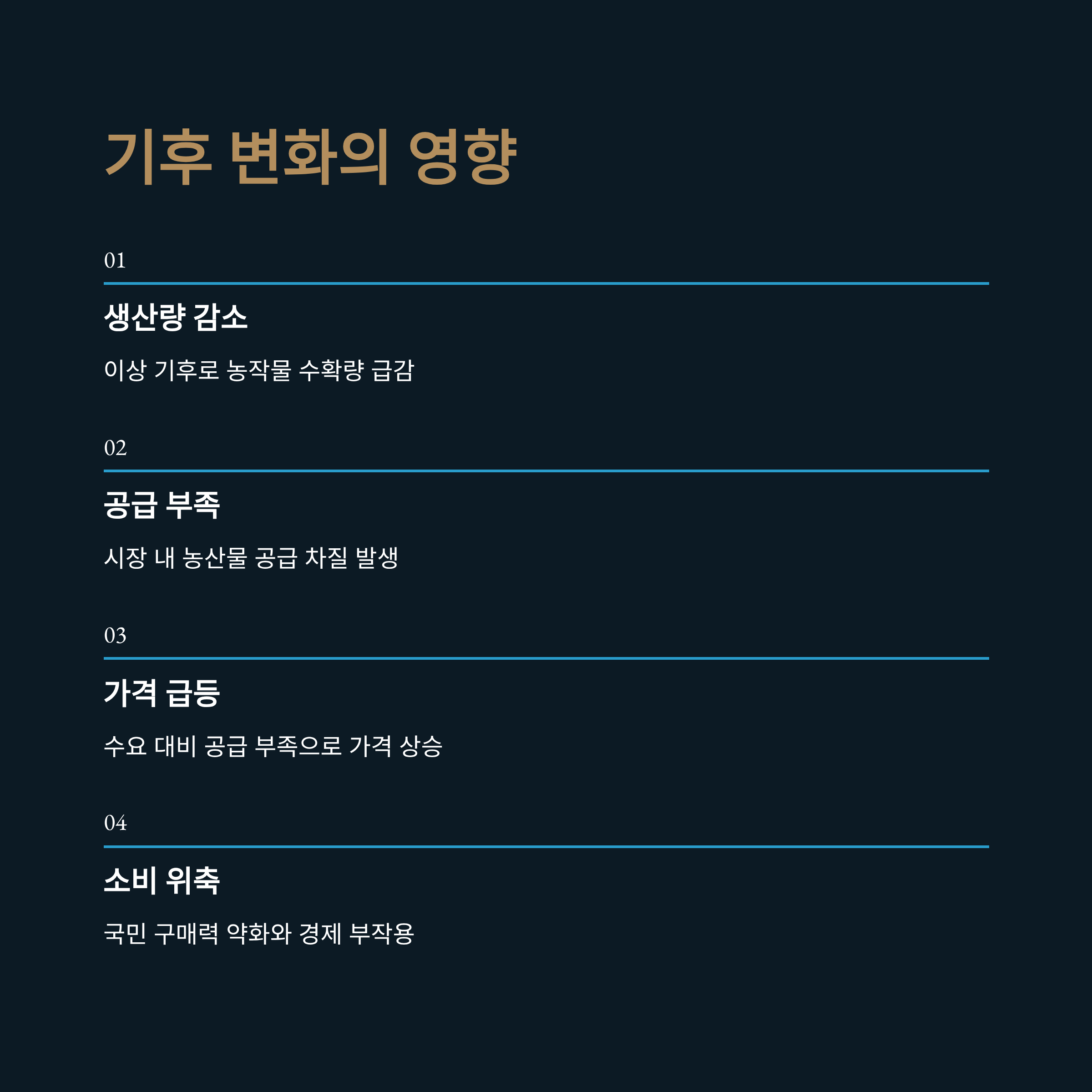 기후 변화의 영향

01

생산량 감소

이상 기후로 농작물 수확량 급감

02

공급 부족

시장 내 농산물 공급 차질 발생

03

가격 급등

수요 대비 공급 부족으로 가격 상승

04

소비 위축

국민 구매력 약화와 경제 부작용